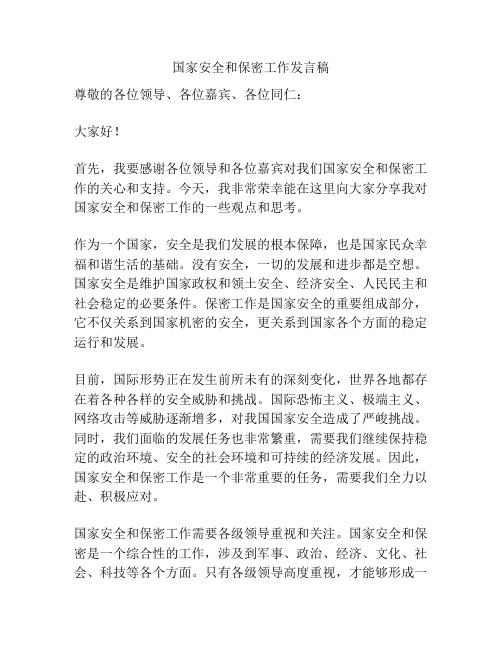 国家安全和保密工作发言稿

尊敬的各位领导、各位嘉宾、各位同仁：

大家好！

首先，我要感谢各位领导和各位嘉宾对我们国家安全和保密工作的关心和支持。今天，我非常荣幸能在这里向大家分享我对国家安全和保密工作的一些观点和思考。

作为一个国家，安全是我们发展的根本保障，也是国家民众幸福和谐生活的基础。没有安全，一切的发展和进步都是空想。国家安全是维护国家政权和领土安全、经济安全、人民民主和社会稳定的必要条件。保密工作是国家安全的重要组成部分，它不仅关系到国家机密的安全，更关系到国家各个方面的稳定运行和发展。

目前，国际形势正在发生前所未有的深刻变化，世界各地都存在着各种各样的安全威胁和挑战。国际恐怖主义、极端主义、网络攻击等威胁逐渐增多，对我国国家安全造成了严峻挑战。同时，我们面临的发展任务也非常繁重，需要我们继续保持稳定的政治环境、安全的社会环境和可持续的经济发展。因此，国家安全和保密工作是一个非常重要的任务，需要我们全力以赴、积极应对。

国家安全和保密工作需要各级领导重视和关注。国家安全和保密是一个综合性的工作，涉及到军事、政治、经济、文化、社会、科技等各个方面。只有各级领导高度重视，才能够形成一